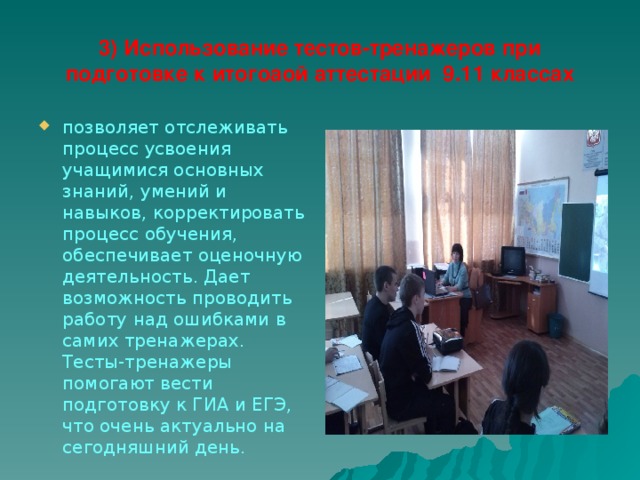 3) Использование тестов-тренажеров при подготовке к итоговой аттестации 9.11 классах

позволяет отслеживать процесс усвоения учащимися основных знаний, умений и навыков, корректировать процесс обучения, обеспечивает оценочную деятельность. Дает возможность проводить работу над ошибками в самих тренажерах. Тесты-тренажеры помогают вести подготовку к ГИА и ЕГЭ, что очень актуально на сегодняшний день.